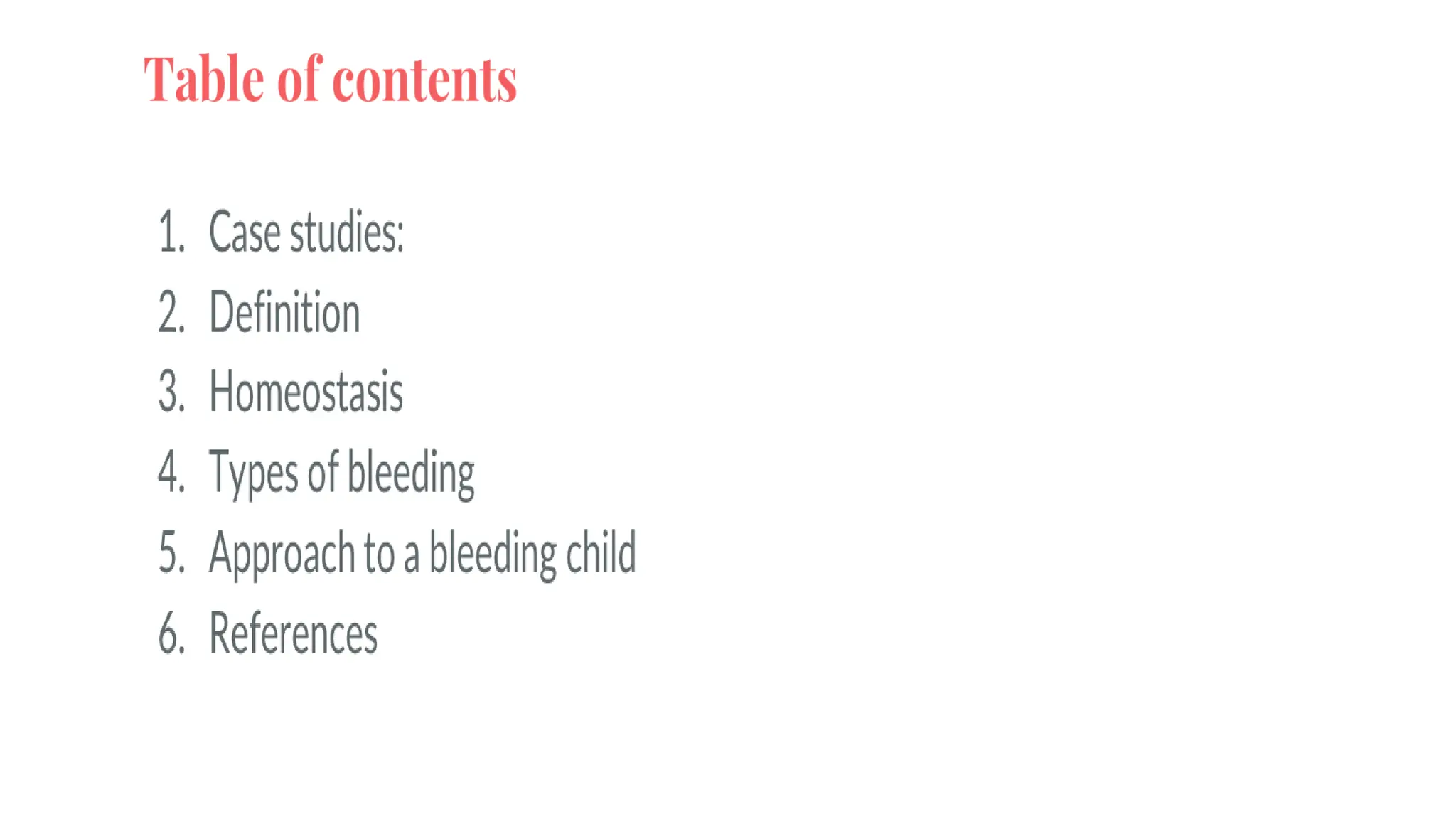 Table of contents

1. Case studies:
2. Definition
3. Homeostasis
4. Types of bleeding
5. Approach to a bleeding child
6. References